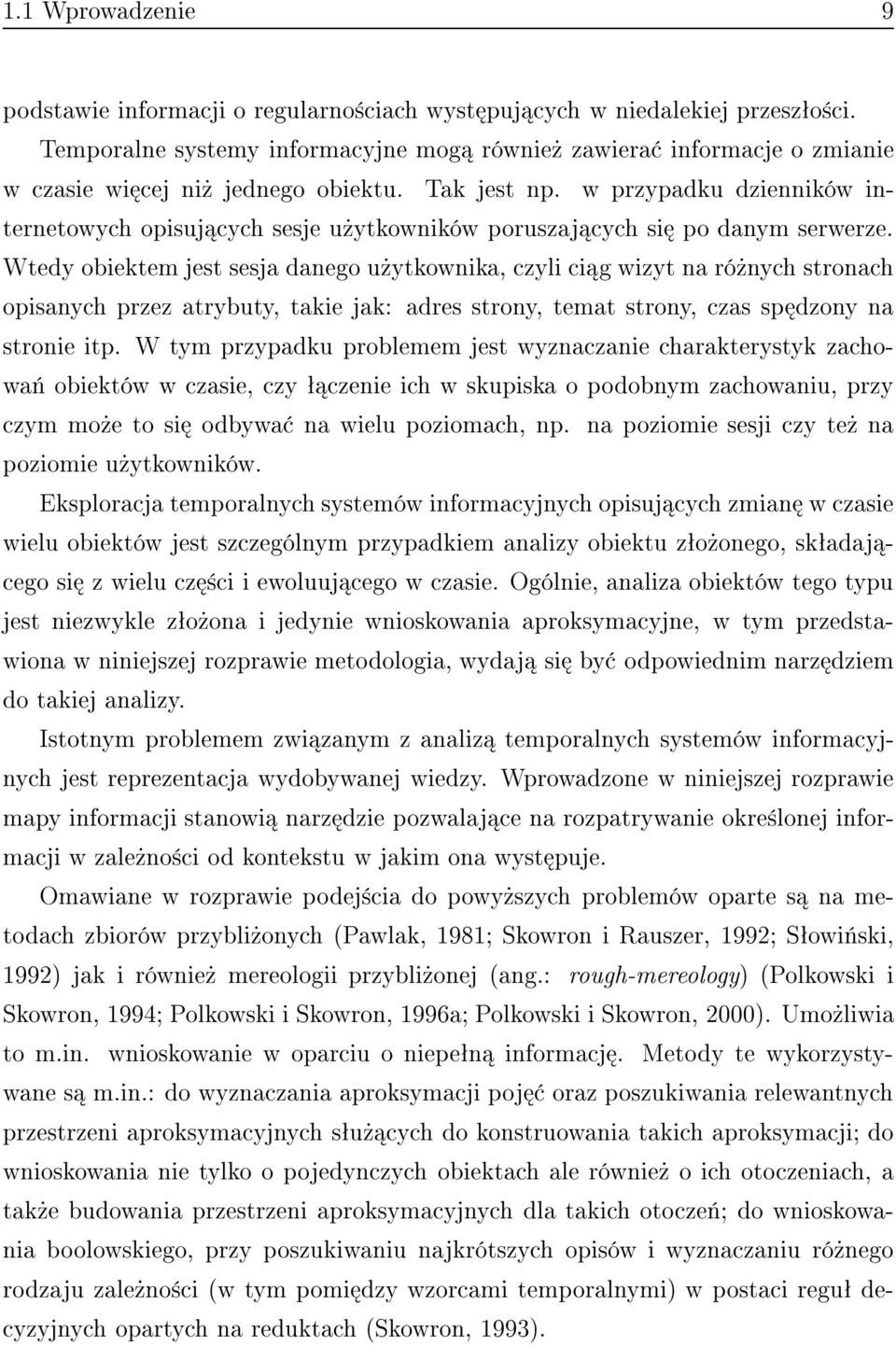 1.1 Wprowadzenie 9

podstawie informacji o regularnościach występujących w niedalekiej przeszłości. Temporalne systemy informacyjne mogą również zawierać informacje o zmianie w czasie więcej niż jednego obiektu. Tak jest np. w przypadku dzienników internetowych opisujących sesje użytkowników poruszających się po danym serwerze. Wtedy obiektem jest sesja danego użytkownika, czyli ciąg wizyt na różnych stronach opisanych przez atrybuty, takie jak: adres strony, temat strony, czas spędzony na stronie itp. W tym przypadku problemem jest wyznaczanie charakterystyk zachowań obiektów w czasie, czy łączenie ich w skupiska o podobnym zachowaniu, przy czym może to się odbywać na wielu poziomach, np. na poziomie sesji czy też na poziomie użytkowników.

Eksploracja temporalnych systemów informacyjnych opisujących zmianę w czasie wielu obiektów jest szczególnym przypadkiem analizy obiektu złożonego, składającego się z wielu części i ewoluującego w czasie. Ogólnie, analiza obiektów tego typu jest niezwykle złożona i jedynie wnioskowania aproksymacyjne, w tym przedstawiona w niniejszej rozprawie metodologia, wydają się być odpowiednim narzędziem do takiej analizy.

Istotnym problemem związanym z analizą temporalnych systemów informacyjnych jest reprezentacja wydobywanej wiedzy. Wprowadzone w niniejszej rozprawie mapy informacji stanowią narzędzie pozwalające na rozpatrywanie określonej informacji w zależności od kontekstu w jakim ona występuje.

Omawiane w rozprawie podejścia do powyższych problemów oparte są na metodach zbiorów przybliżonych (Pawlak, 1981; Skowron i Rauszer, 1992; Słowiński, 1992) jak i również mereologii przybliżonej (ang.: rough-mereology) (Polkowski i Skowron, 1994; Polkowski i Skowron, 1996a; Polkowski i Skowron, 2000). Umożliwia to m.in. wnioskowanie w oparciu o niepełną informację. Metody te wykorzystywane są m.in.: do wyznaczania aproksymacji pojęć oraz poszukiwania relewantnych przestrzeni aproksymacyjnych służących do konstruowania takich aproksymacji; do wnioskowania nie tylko o pojedynczych obiektach ale również o ich otoczeniach, a także budowania przestrzeni aproksymacyjnych dla takich otoczeń; do wnioskowania boolowskiego, przy poszukiwaniu najkrótszych opisów i wyznaczaniu różnego rodzaju zależności (w tym pomiędzy wzorcami temporalnymi) w postaci reguł decyzyjnych opartych na reduktach (Skowron, 1993).